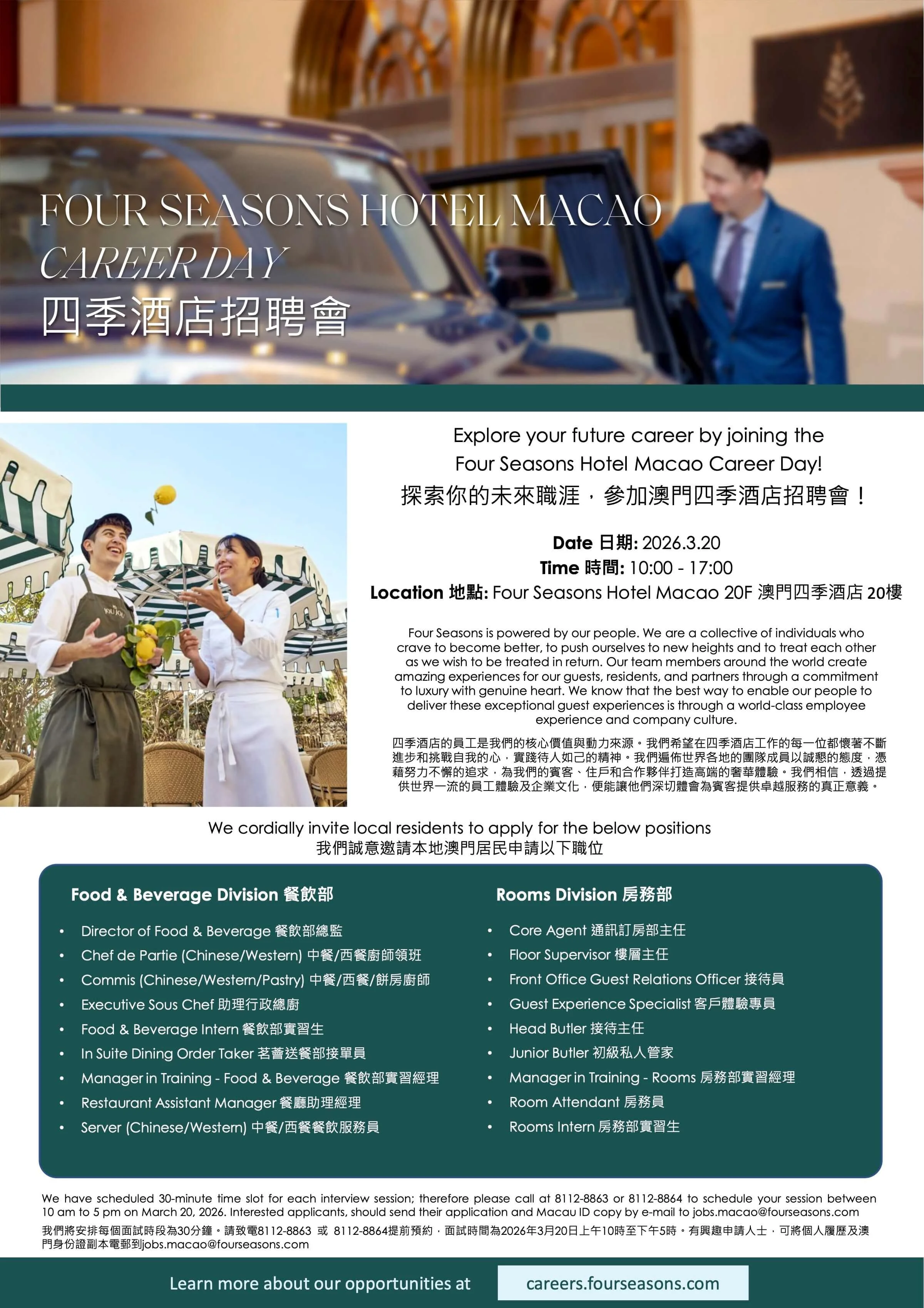 FOUR SEASONS HOTEL MACAO
CAREER DAY
四季酒店招聘會

Explore your future career by joining the Four Seasons Hotel Macao Career Day!
探索你的未來職涯，參加澳門四季酒店招聘會！

Date 日期: 2026.3.20
Time 時間: 10:00 - 17:00
Location 地點: Four Seasons Hotel Macao 20F 澳門四季酒店20樓

Four Seasons is powered by our people. We are a collective of individuals who crave to become better, to push ourselves to new heights and to treat each other as we wish to be treated in return. Our team members around the world create amazing experiences for our guests, residents, and partners through a commitment to luxury with genuine heart. We know that the best way to enable our people to deliver these exceptional guest experiences is through a world-class employee experience and company culture.

四季酒店的員工是我們的核心價值與動力來源。我們希望在四季酒店工作的每一位都懷著不斷進步和挑戰自我的心，實踐待人如己的精神。我們遍佈世界各地的團隊成員以誠懇的態度，憑藉努力不懈的追求，為我們的賓客、住戶和合作夥伴打造高端的奢華體驗。我們相信，透過提供世界一流的員工體驗及企業文化，便能讓他們深切體會為賓客提供卓越服務的真正意義。

We cordially invite local residents to apply for the below positions
我們誠意邀請本地澳門居民申請以下職位

Food & Beverage Division 餐飲部
• Director of Food & Beverage 餐飲部總監
• Chef de Partie (Chinese/Western) 中餐/西餐廚師領班
• Commis (Chinese/Western/Pastry) 中餐/西餐/餅房廚師
• Executive Sous Chef 助理行政總廚
• Food & Beverage Intern 餐飲部實習生
• In Suite Dining Order Taker 茗薈送餐部接單員
• Manager in Training - Food & Beverage 餐飲部實習經理
• Restaurant Assistant Manager 餐廳助理經理
• Server (Chinese/Western) 中餐/西餐餐飲服務員

Rooms Division 房務部
• Core Agent 通訊訂房部主任
• Floor Supervisor 樓層主任
• Front Office Guest Relations Officer 接待員
• Guest Experience Specialist 客戶體驗專員
• Head Butler 接待主任
• Junior Butler 初級私人管家
• Manager in Training - Rooms 房務部實習經理
• Room Attendant 房務員
• Rooms Intern 房務部實習生

We have scheduled 30-minute time slot for each interview session; therefore please call at 8112-8863 or 8112-8864 to schedule your session between 10 am to 5 pm on March 20, 2026. Interested applicants, should send their application and Macau ID copy by e-mail to jobs.macao@fourseasons.com

我們將安排每個面試時段為30分鐘。請致電8112-8863 或 8112-8864提前預約，面試時間為2026年3月20日上午10時至下午5時。有興趣申請人士，可將個人履歷及澳門身份證副本電郵到jobs.macao@fourseasons.com

Learn more about our opportunities at careers.fourseasons.com